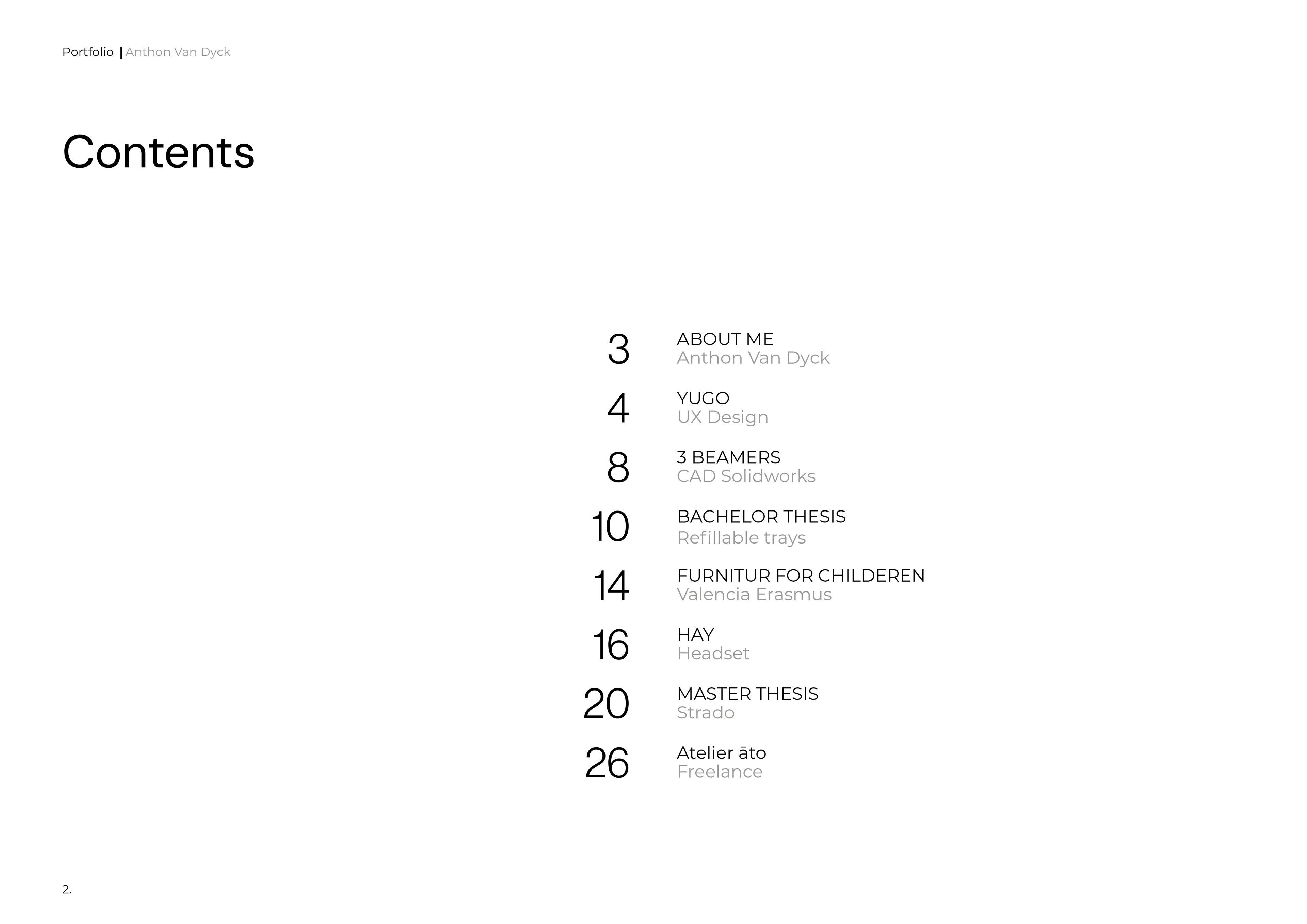 Portfolio | Anthon Van Dyck

Contents

3 ABOUT ME
Anthon Van Dyck

4 YUGO
UX Design

8 3 BEAMERS
CAD Solidworks

10 BACHELOR THESIS
Refillable trays

14 FURNITUR FOR CHILDEREN
Valencia Erasmus

16 HAY
Headset

20 MASTER THESIS
Strado

26 Atelier āto
Freelance

2.